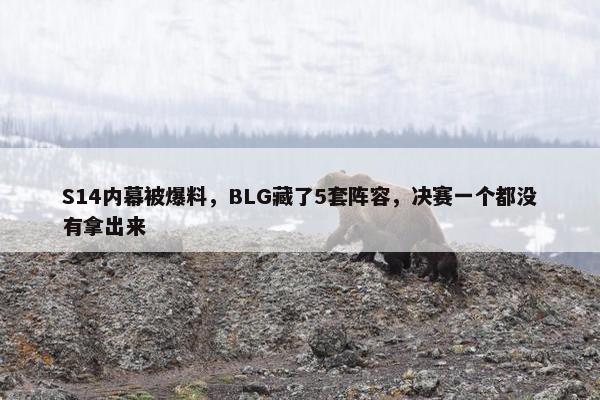 S14内幕被爆料，BLG藏了5套阵容，决赛一个都没有拿出来